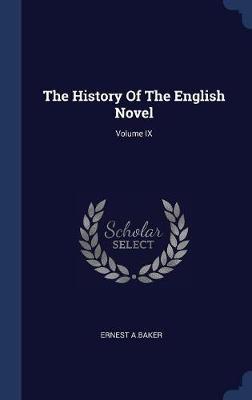 The History Of The English Novel

Volume IX

Scholar
SELECT

ERNEST A.BAKER